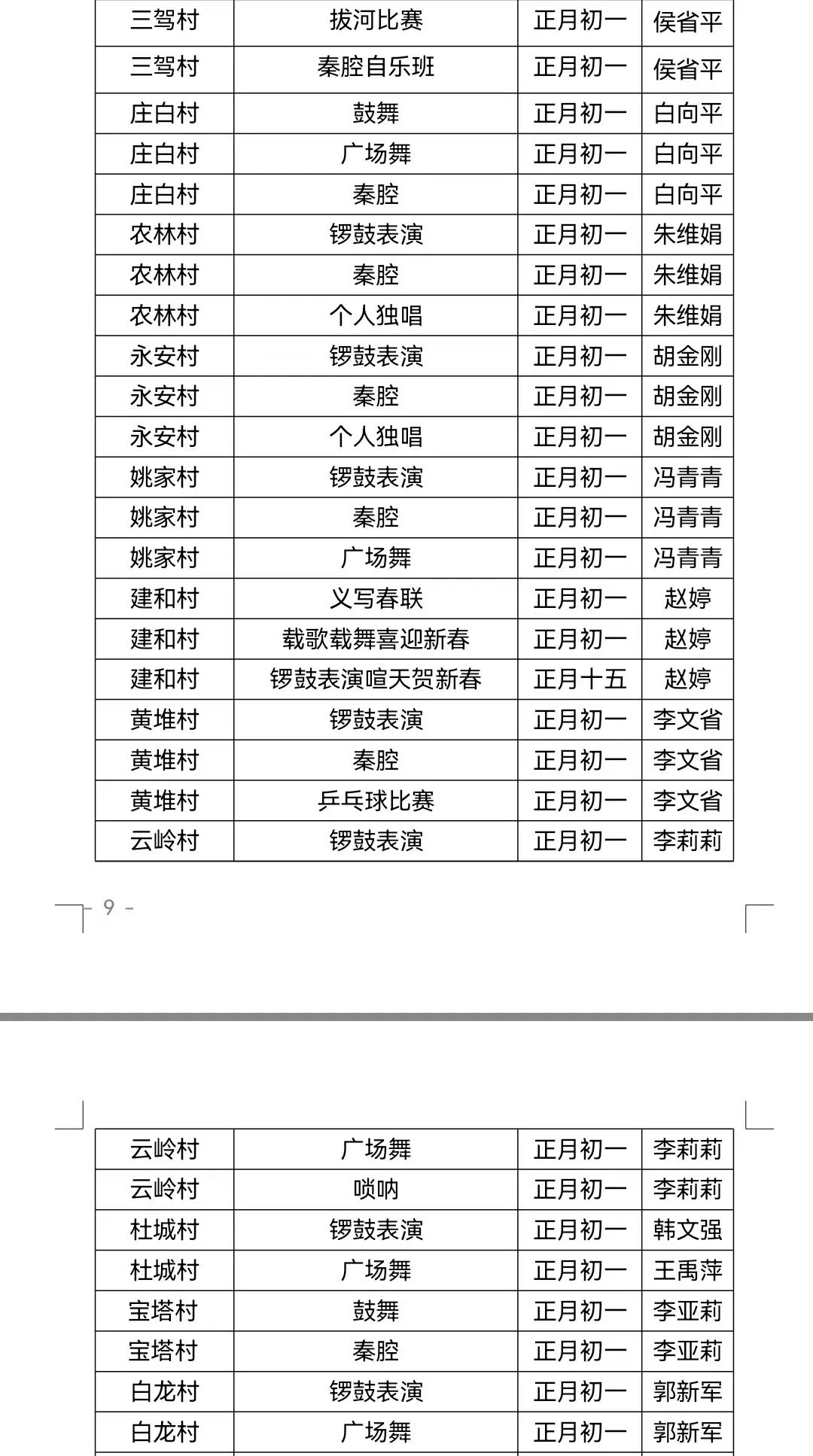 | 三驾村 | 拔河比赛 | 正月初一 | 侯省平 |
|---|---|---|---|
| 三驾村 | 秦腔自乐班 | 正月初一 | 侯省平 |
| 庄白村 | 鼓舞 | 正月初一 | 白向平 |
| 庄白村 | 广场舞 | 正月初一 | 白向平 |
| 庄白村 | 秦腔 | 正月初一 | 白向平 |
| 农林村 | 锣鼓表演 | 正月初一 | 朱维娟 |
| 农林村 | 秦腔 | 正月初一 | 朱维娟 |
| 农林村 | 个人独唱 | 正月初一 | 朱维娟 |
| 永安村 | 锣鼓表演 | 正月初一 | 胡金刚 |
| 永安村 | 秦腔 | 正月初一 | 胡金刚 |
| 永安村 | 个人独唱 | 正月初一 | 胡金刚 |
| 姚家村 | 锣鼓表演 | 正月初一 | 冯青青 |
| 姚家村 | 秦腔 | 正月初一 | 冯青青 |
| 姚家村 | 广场舞 | 正月初一 | 冯青青 |
| 建和村 | 义写春联 | 正月初一 | 赵婷 |
| 建和村 | 载歌载舞喜迎新春 | 正月初一 | 赵婷 |
| 建和村 | 锣鼓表演喧天贺新春 | 正月十五 | 赵婷 |
| 黄堆村 | 锣鼓表演 | 正月初一 | 李文省 |
| 黄堆村 | 秦腔 | 正月初一 | 李文省 |
| 黄堆村 | 乒乓球比赛 | 正月初一 | 李文省 |
| 云岭村 | 锣鼓表演 | 正月初一 | 李莉莉 |

- 9 -

| 云岭村 | 广场舞 | 正月初一 | 李莉莉 |
|---|---|---|---|
| 云岭村 | 唢呐 | 正月初一 | 李莉莉 |
| 杜城村 | 锣鼓表演 | 正月初一 | 韩文强 |
| 杜城村 | 广场舞 | 正月初一 | 王禹萍 |
| 宝塔村 | 鼓舞 | 正月初一 | 李亚莉 |
| 宝塔村 | 秦腔 | 正月初一 | 李亚莉 |
| 白龙村 | 锣鼓表演 | 正月初一 | 郭新军 |
| 白龙村 | 广场舞 | 正月初一 | 郭新军 |